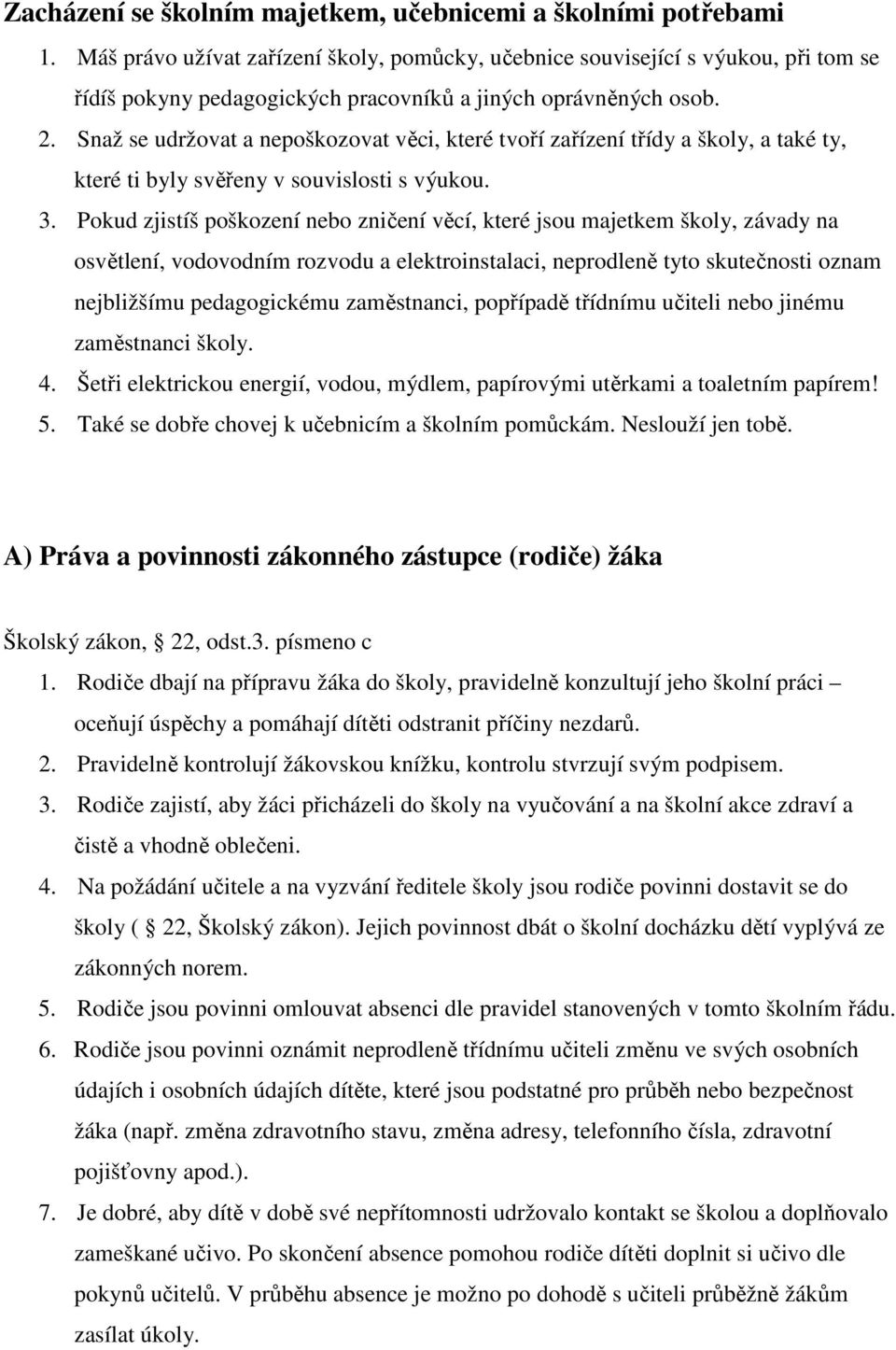 Zacházení se školním majetkem, učebnicemi a školními potřebami

1. Máš právo užívat zařízení školy, pomůcky, učebnice související s výukou, při tom se řídíš pokyny pedagogických pracovníků a jiných oprávněných osob.
2. Snaž se udržovat a nepoškozovat věci, které tvoří zařízení třídy a školy, a také ty, které ti byly svěřeny v souvislosti s výukou.
3. Pokud zjistíš poškození nebo zničení věcí, které jsou majetkem školy, závady na osvětlení, vodovodním rozvodu a elektroinstalaci, neprodleně tyto skutečnosti oznam nejbližšímu pedagogickému zaměstnanci, popřípadě třídnímu učiteli nebo jinému zaměstnanci školy.
4. Šetři elektrickou energií, vodou, mýdlem, papírovými utěrkami a toaletním papírem!
5. Také se dobře chovej k učebnicím a školním pomůckám. Neslouží jen tobě.

A) Práva a povinnosti zákonného zástupce (rodiče) žáka

Školský zákon, 22, odst.3. písmeno c

1. Rodiče dbají na přípravu žáka do školy, pravidelně konzultují jeho školní práci – oceňují úspěchy a pomáhají dítěti odstranit příčiny nezdarů.
2. Pravidelně kontrolují žákovskou knížku, kontrolu stvrzují svým podpisem.
3. Rodiče zajistí, aby žáci přicházeli do školy na vyučování a na školní akce zdraví a čistě a vhodně oblečeni.
4. Na požádání učitele a na vyzvání ředitele školy jsou rodiče povinni dostavit se do školy ( 22, Školský zákon). Jejich povinnost dbát o školní docházku dětí vyplývá ze zákonných norem.
5. Rodiče jsou povinni omlouvat absenci dle pravidel stanovených v tomto školním řádu.
6. Rodiče jsou povinni oznámit neprodleně třídnímu učiteli změnu ve svých osobních údajích i osobních údajích dítěte, které jsou podstatné pro průběh nebo bezpečnost žáka (např. změna zdravotního stavu, změna adresy, telefonního čísla, zdravotní pojišťovny apod.).
7. Je dobré, aby dítě v době své nepřítomnosti udržovalo kontakt se školou a doplňovalo zameškané učivo. Po skončení absence pomohou rodiče dítěti doplnit si učivo dle pokynů učitelů. V průběhu absence je možno po dohodě s učiteli průběžně žákům zasílat úkoly.